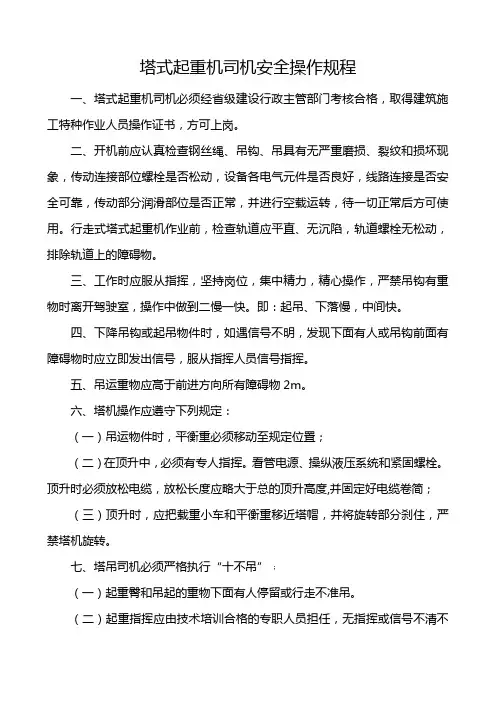 塔式起重机司机安全操作规程

一、塔式起重机司机必须经省级建设行政主管部门考核合格，取得建筑施工特种作业人员操作证书，方可上岗。

二、开机前应认真检查钢丝绳、吊钩、吊具有无严重磨损、裂纹和损坏现象，传动连接部位螺栓是否松动，设备各电气元件是否良好，线路连接是否安全可靠，传动部分润滑部位是否正常，并进行空载运转，待一切正常后方可使用。行走式塔式起重机作业前，检查轨道应平直、无沉陷，轨道螺栓无松动，排除轨道上的障碍物。

三、工作时应服从指挥，坚持岗位，集中精力，精心操作，严禁吊钩有重物时离开驾驶室，操作中做到二慢一快。即：起吊、下落慢，中间快。

四、下降吊钩或起吊物件时，如遇信号不明，发现下面有人或吊钩前面有障碍物时应立即发出信号，服从指挥人员信号指挥。

五、吊运重物应高于前进方向所有障碍物 2m。

六、塔机操作应遵守下列规定：

（一）吊运物件时，平衡重必须移动至规定位置；

（二）在顶升中，必须有专人指挥。看管电源、操纵液压系统和紧固螺栓。顶升时必须放松电缆，放松长度应略大于总的顶升高度,并固定好电缆卷筒；

（三）顶升时，应把载重小车和平衡重移近塔帽，并将旋转部分刹住，严禁塔机旋转。

七、塔吊司机必须严格执行“十不吊”：

（一）起重臂和吊起的重物下面有人停留或行走不准吊。

（二）起重指挥应由技术培训合格的专职人员担任，无指挥或信号不清不